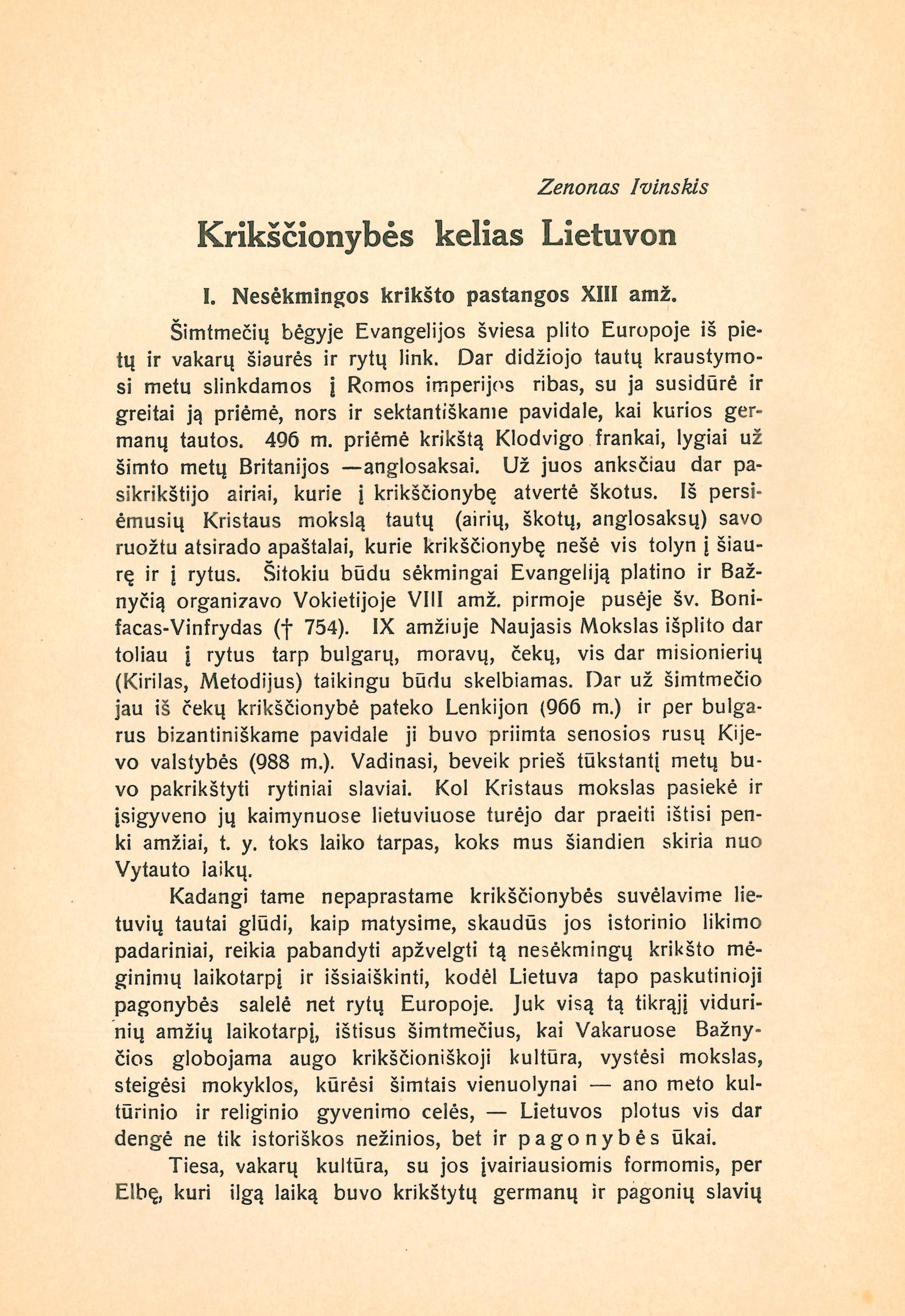 Zenonas Ivinskis

Krikščionybės kelias Lietuvon

I. Nesėkmingos krikšto pastangos XIII amž.

Šimtmečių bėgyje Evangelijos šviesa plito Europoje iš pietų ir vakarų šiaurės ir rytų link. Dar didžiojo tautų kraustymosi metu slinkdamos į Romos imperijos ribas, su ja susidūrė ir greitai ją priėmė, nors ir sektantiškame pavidale, kai kurios germanų tautos. 496 m. priėmė krikštą Klodvigo frankai, lygiai už šimto metų Britanijos —anglosaksai. Už juos anksčiau dar pasikrikštijo airiai, kurie į krikščionybę atvertė škotus. Iš persiėmusių Kristaus mokslą tautų (airių, škotų, anglosaksų) savo ruožtu atsirado apaštalai, kurie krikščionybę nešė vis tolyn į šiaurę ir į rytus. Šitokiu būdu sėkmingai Evangeliją platino ir Bažnyčią organizavo Vokietijoje VIII amž. pirmoje pusėje šv. Bonifacas-Vinfrydas († 754). IX amžiuje Naujasis Mokslas išplito dar toliau į rytus tarp bulgarų, moravų, čekų, vis dar misionierių (Kirilas, Metodijus) taikingu būdu skelbiamas. Dar už šimtmečio jau iš čekų krikščionybė pateko Lenkijon (966 m.) ir per bulgarus bizantiniškame pavidale ji buvo priimta senosios rusų Kijevo valstybės (988 m.). Vadinasi, beveik prieš tūkstantį metų buvo pakrikštyti rytiniai slaviai. Kol Kristaus mokslas pasiekė ir įsigyveno jų kaimynuose lietuviuose turėjo dar praeiti ištisi penki amžiai, t. y. toks laiko tarpas, koks mus šiandien skiria nuo Vytauto laikų.

Kadangi tame nepaprastame krikščionybės suvėlavime lietuvių tautai glūdi, kaip matysime, skaudūs jos istorinio likimo padariniai, reikia pabandyti apžvelgti tą nesėkmingų krikšto mėginimų laikotarpį ir išsiaiškinti, kodėl Lietuva tapo paskutinioji pagonybės salelė net rytų Europoje. Juk visą tą tikrąjį vidurinių amžių laikotarpį, ištisus šimtmečius, kai Vakaruose Bažnyčios globojama augo krikščioniškoji kultūra, vystėsi mokslas, steigėsi mokyklos, kūrėsi šimtais vienuolynai — ano meto kultūrinio ir religinio gyvenimo celės, — Lietuvos plotus vis dar dengė ne tik istoriškos nežinios, bet ir pagonybės ūkai.

Tiesa, vakarų kultūra, su jos įvairiausiomis formomis, per Elbę, kuri ilgą laiką buvo krikštytų germanų ir pagonių slavių